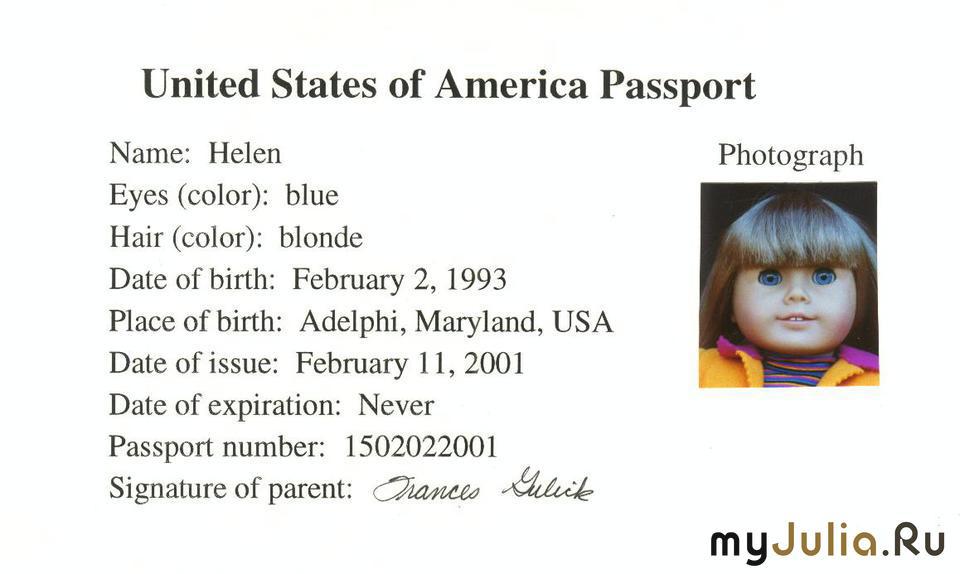 United States of America Passport

Name: Helen
Eyes (color): blue
Hair (color): blonde
Date of birth: February 2, 1993
Place of birth: Adelphi, Maryland, USA
Date of issue: February 11, 2001
Date of expiration: Never
Passport number: 1502022001
Signature of parent: Frances Gulick

Photograph

myJulia.Ru